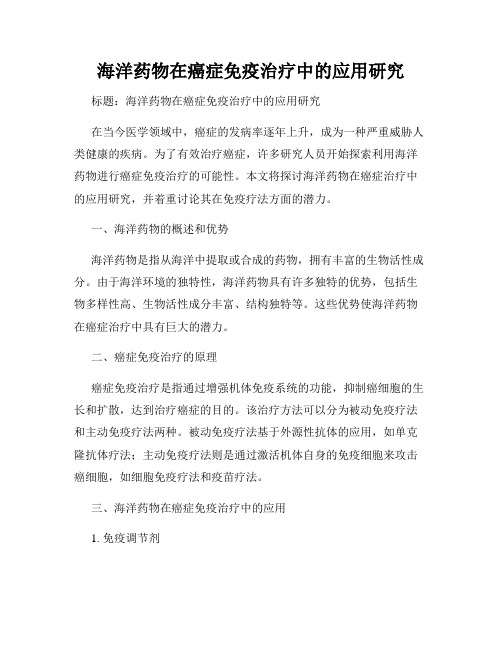 海洋药物在癌症免疫治疗中的应用研究

标题：海洋药物在癌症免疫治疗中的应用研究

在当今医学领域中，癌症的发病率逐年上升，成为一种严重威胁人类健康的疾病。为了有效治疗癌症，许多研究人员开始探索利用海洋药物进行癌症免疫治疗的可能性。本文将探讨海洋药物在癌症治疗中的应用研究，并着重讨论其在免疫疗法方面的潜力。

一、海洋药物的概述和优势

海洋药物是指从海洋中提取或合成的药物，拥有丰富的生物活性成分。由于海洋环境的独特性，海洋药物具有许多独特的优势，包括生物多样性高、生物活性成分丰富、结构独特等。这些优势使海洋药物在癌症治疗中具有巨大的潜力。

二、癌症免疫治疗的原理

癌症免疫治疗是指通过增强机体免疫系统的功能，抑制癌细胞的生长和扩散，达到治疗癌症的目的。该治疗方法可以分为被动免疫疗法和主动免疫疗法两种。被动免疫疗法基于外源性抗体的应用，如单克隆抗体疗法；主动免疫疗法则是通过激活机体自身的免疫细胞来攻击癌细胞，如细胞免疫疗法和疫苗疗法。

三、海洋药物在癌症免疫治疗中的应用

1. 免疫调节剂